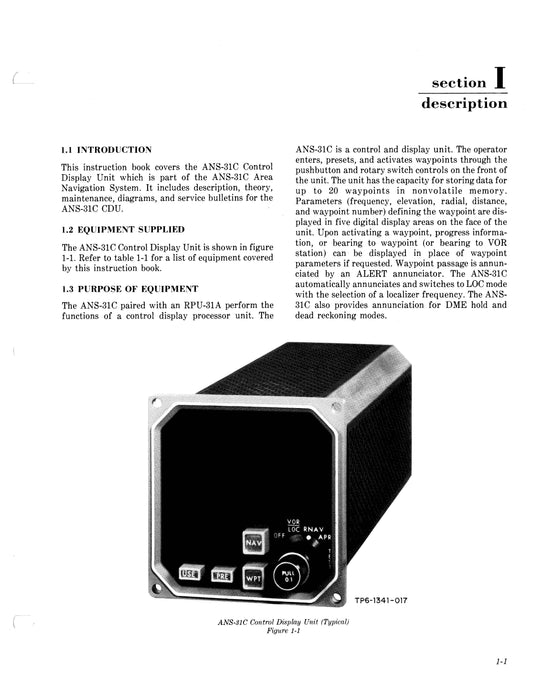 section I
description

1.1 INTRODUCTION

This instruction book covers the ANS-31C Control Display Unit which is part of the ANS-31C Area Navigation System. It includes description, theory, maintenance, diagrams, and service bulletins for the ANS-31C CDU.

1.2 EQUIPMENT SUPPLIED

The ANS-31C Control Display Unit is shown in figure 1-1. Refer to table 1-1 for a list of equipment covered by this instruction book.

1.3 PURPOSE OF EQUIPMENT

The ANS-31C paired with an RPU-31A perform the functions of a control display processor unit. The ANS-31C is a control and display unit. The operator enters, presets, and activates waypoints through the pushbutton and rotary switch controls on the front of the unit. The unit has the capacity for storing data for up to 20 waypoints in nonvolatile memory. Parameters (frequency, elevation, radial, distance, and waypoint number) defining the waypoint are displayed in five digital display areas on the face of the unit. Upon activating a waypoint, progress information, or bearing to waypoint (or bearing to VOR station) can be displayed in place of waypoint parameters if requested. Waypoint passage is annunciated by an ALERT annunciator. The ANS-31C automatically annunciates and switches to LOC mode with the selection of a localizer frequency. The ANS-31C also provides annunciation for DME hold and dead reckoning modes.

VOR
LOC
RNAV
OFF
APR
NAV
USE
PRE
WPT
PULL
01

TP6-1341-017

ANS-31C Control Display Unit (Typical)
Figure 1-1

1-1